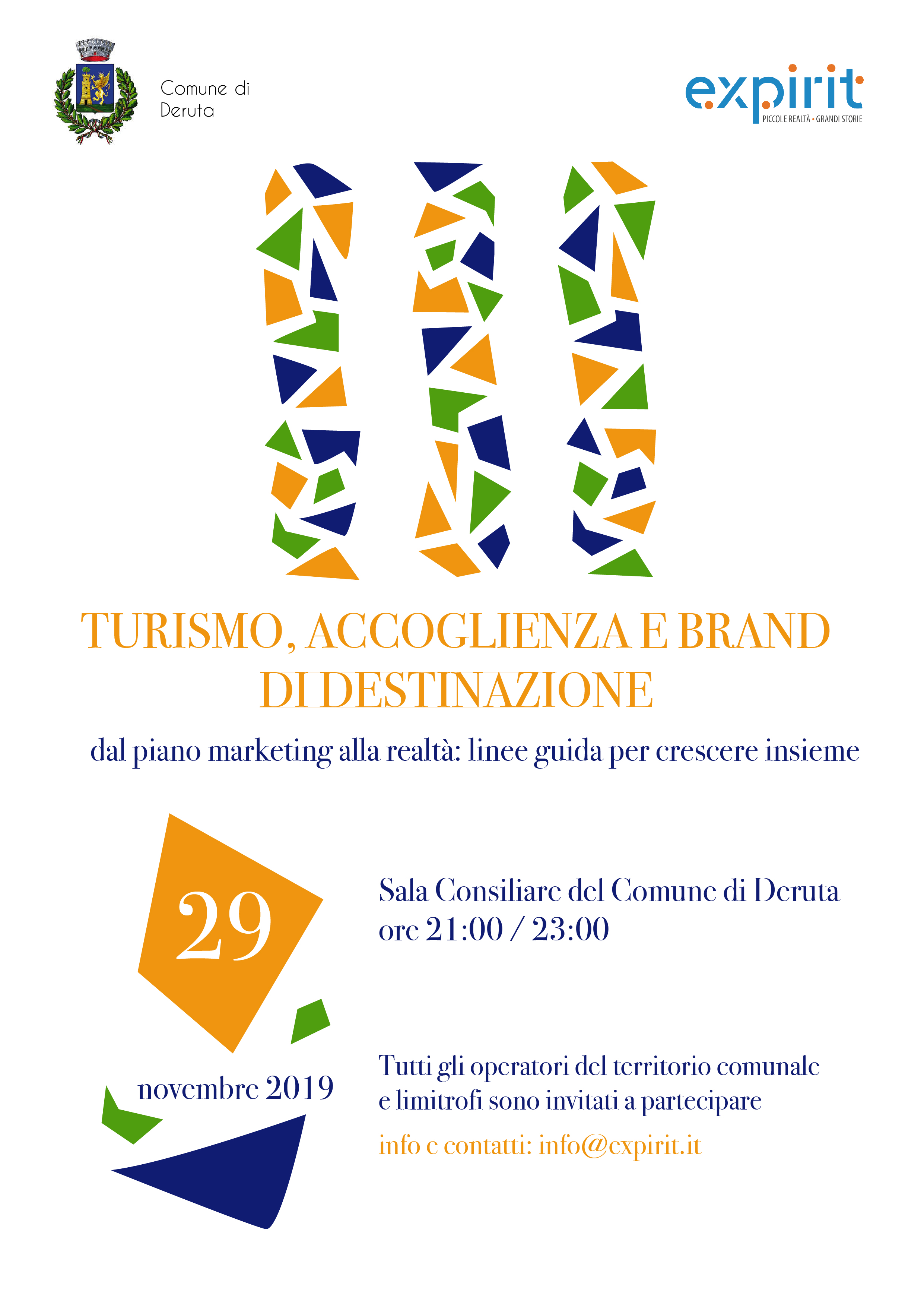 Comune di
Deruta

expirit
PICCOLE REALTÀ • GRANDI STORIE

TURISMO, ACCOGLIENZA E BRAND
DI DESTINAZIONE

dal piano marketing alla realtà: linee guida per crescere insieme

29

novembre 2019

Sala Consiliare del Comune di Deruta
ore 21:00 / 23:00

Tutti gli operatori del territorio comunale e limitrofi sono invitati a partecipare

info e contatti: info@expirit.it